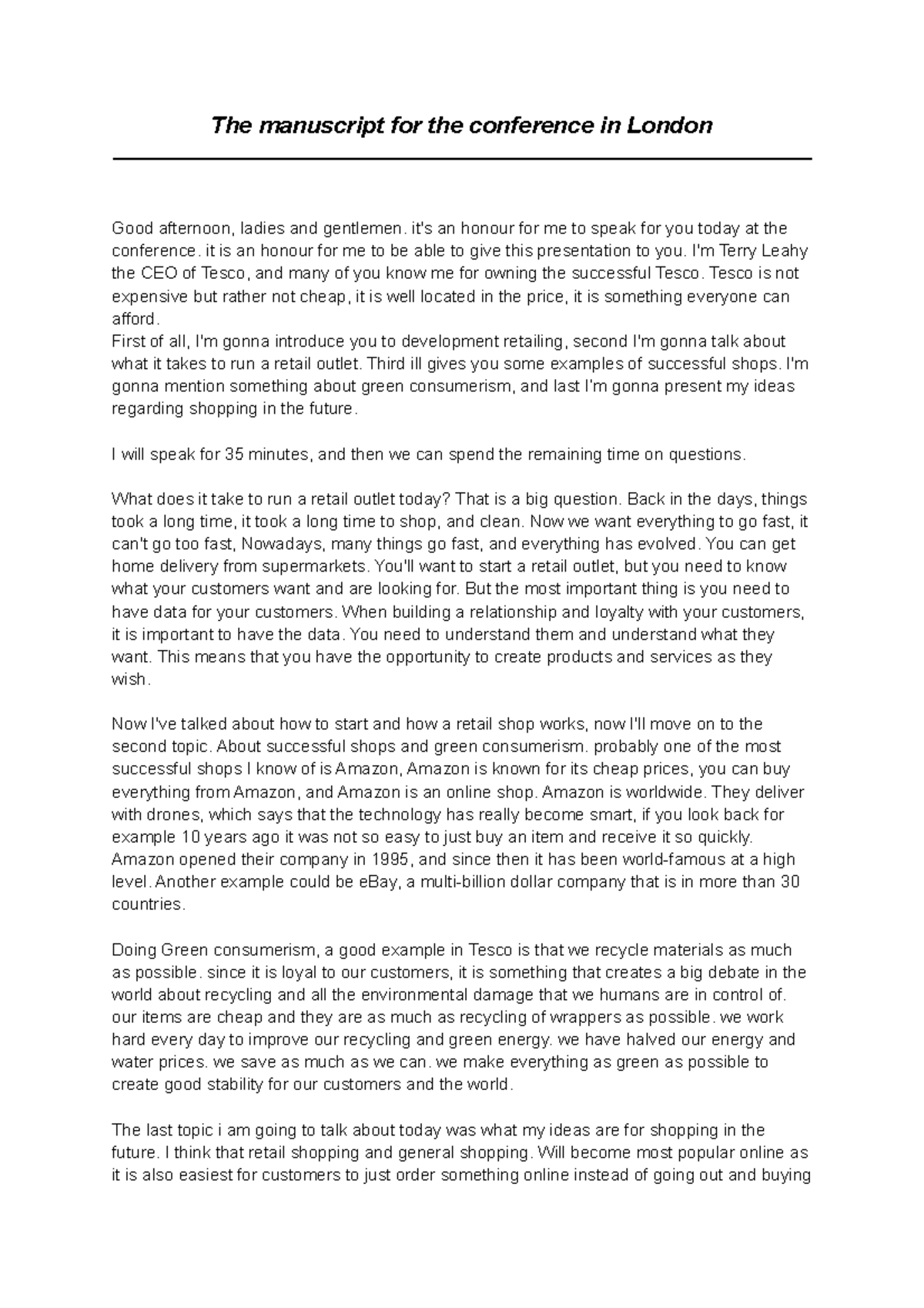 The manuscript for the conference in London

Good afternoon, ladies and gentlemen. it's an honour for me to speak for you today at the conference. it is an honour for me to be able to give this presentation to you. I'm Terry Leahy the CEO of Tesco, and many of you know me for owning the successful Tesco. Tesco is not expensive but rather not cheap, it is well located in the price, it is something everyone can afford.
First of all, I'm gonna introduce you to development retailing, second I'm gonna talk about what it takes to run a retail outlet. Third ill gives you some examples of successful shops. I'm gonna mention something about green consumerism, and last I'm gonna present my ideas regarding shopping in the future.

I will speak for 35 minutes, and then we can spend the remaining time on questions.

What does it take to run a retail outlet today? That is a big question. Back in the days, things took a long time, it took a long time to shop, and clean. Now we want everything to go fast, it can't go too fast, Nowadays, many things go fast, and everything has evolved. You can get home delivery from supermarkets. You'll want to start a retail outlet, but you need to know what your customers want and are looking for. But the most important thing is you need to have data for your customers. When building a relationship and loyalty with your customers, it is important to have the data. You need to understand them and understand what they want. This means that you have the opportunity to create products and services as they wish.

Now I've talked about how to start and how a retail shop works, now I'll move on to the second topic. About successful shops and green consumerism. probably one of the most successful shops I know of is Amazon, Amazon is known for its cheap prices, you can buy everything from Amazon, and Amazon is an online shop. Amazon is worldwide. They deliver with drones, which says that the technology has really become smart, if you look back for example 10 years ago it was not so easy to just buy an item and receive it so quickly. Amazon opened their company in 1995, and since then it has been world-famous at a high level. Another example could be eBay, a multi-billion dollar company that is in more than 30 countries.

Doing Green consumerism, a good example in Tesco is that we recycle materials as much as possible. since it is loyal to our customers, it is something that creates a big debate in the world about recycling and all the environmental damage that we humans are in control of. our items are cheap and they are as much as recycling of wrappers as possible. we work hard every day to improve our recycling and green energy. we have halved our energy and water prices. we save as much as we can. we make everything as green as possible to create good stability for our customers and the world.

The last topic i am going to talk about today was what my ideas are for shopping in the future. I think that retail shopping and general shopping. Will become most popular online as it is also easiest for customers to just order something online instead of going out and buying